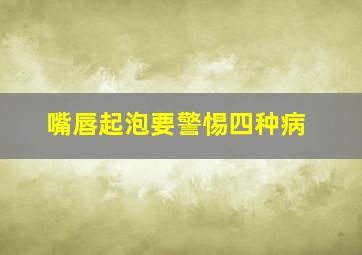 嘴唇起泡要警惕四种病